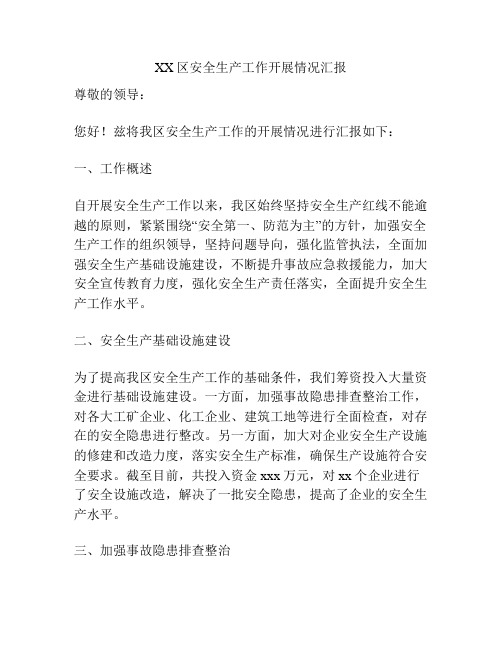 XX 区安全生产工作开展情况汇报

尊敬的领导：

您好！兹将我区安全生产工作的开展情况进行汇报如下：

一、工作概述

自开展安全生产工作以来，我区始终坚持安全生产红线不能逾越的原则，紧紧围绕“安全第一、防范为主”的方针，加强安全生产工作的组织领导，坚持问题导向，强化监管执法，全面加强安全生产基础设施建设，不断提升事故应急救援能力，加大安全宣传教育力度，强化安全生产责任落实，全面提升安全生产工作水平。

二、安全生产基础设施建设

为了提高我区安全生产工作的基础条件，我们筹资投入大量资金进行基础设施建设。一方面，加强事故隐患排查整治工作，对各大工矿企业、化工企业、建筑工地等进行全面检查，对存在的安全隐患进行整改。另一方面，加大对企业安全生产设施的修建和改造力度，落实安全生产标准，确保生产设施符合安全要求。截至目前，共投入资金 xxx 万元，对 xx 个企业进行了安全设施改造，解决了一批安全隐患，提高了企业的安全生产水平。

三、加强事故隐患排查整治